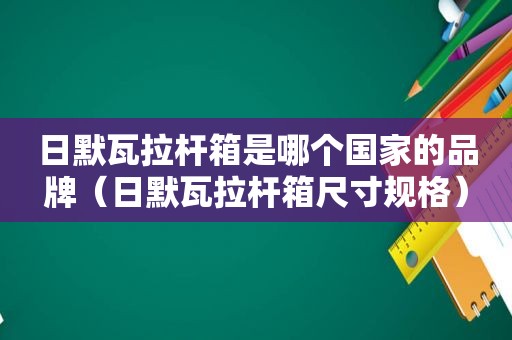 日默瓦拉杆箱是哪个国家的品牌（日默瓦拉杆箱尺寸规格）